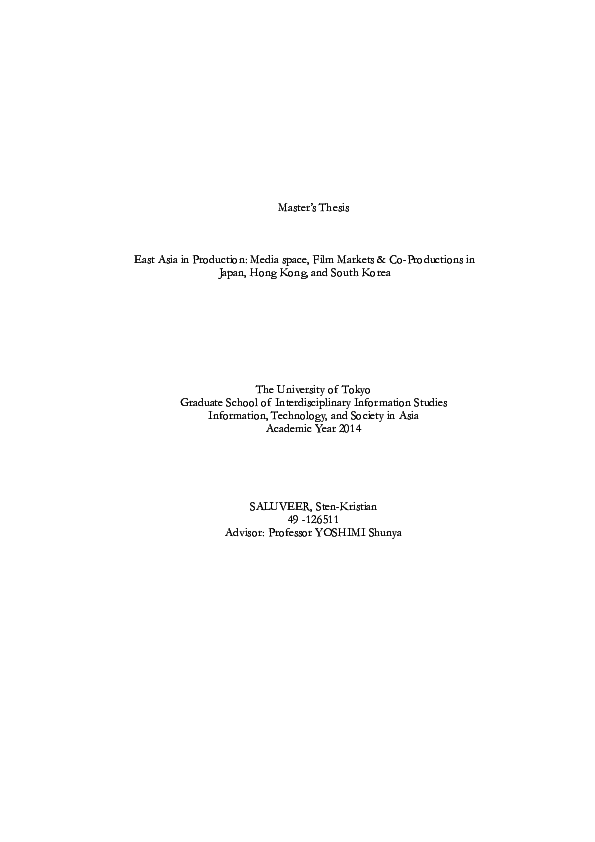 Master's Thesis

East Asia in Production: Media space, Film Markets & Co-Productions in Japan, Hong Kong, and South Korea

The University of Tokyo
Graduate School of Interdisciplinary Information Studies
Information, Technology, and Society in Asia
Academic Year 2014

SALUVEER, Sten-Kristian
49 -126511
Advisor: Professor YOSHIMI Shunya